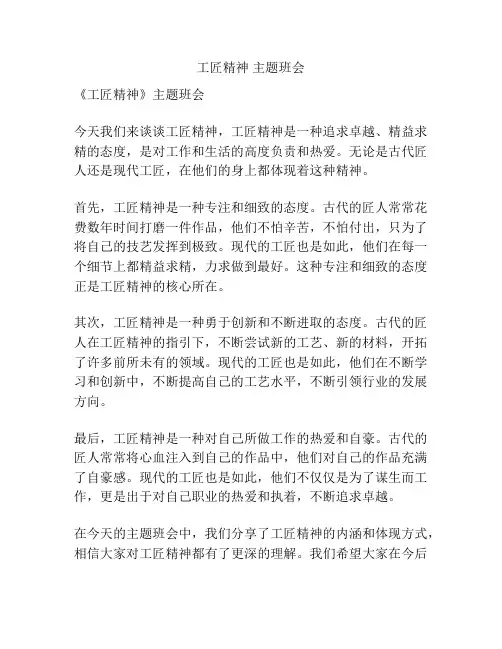 工匠精神 主题班会

《工匠精神》主题班会

今天我们来谈谈工匠精神，工匠精神是一种追求卓越、精益求精的态度，是对工作和生活的高度负责和热爱。无论是古代匠人还是现代工匠，在他们的身上都体现着这种精神。

首先，工匠精神是一种专注和细致的态度。古代的匠人常常花费数年时间打磨一件作品，他们不怕辛苦，不怕付出，只为了将自己的技艺发挥到极致。现代的工匠也是如此，他们在每一个细节上都精益求精，力求做到最好。这种专注和细致的态度正是工匠精神的核心所在。

其次，工匠精神是一种勇于创新和不断进取的态度。古代的匠人在工匠精神的指引下，不断尝试新的工艺、新的材料，开拓了许多前所未有的领域。现代的工匠也是如此，他们在不断学习和创新中，不断提高自己的工艺水平，不断引领行业的发展方向。

最后，工匠精神是一种对自己所做工作的热爱和自豪。古代的匠人常常将心血注入到自己的作品中，他们对自己的作品充满了自豪感。现代的工匠也是如此，他们不仅仅是为了谋生而工作，更是出于对自己职业的热爱和执着，不断追求卓越。

在今天的主题班会中，我们分享了工匠精神的内涵和体现方式，相信大家对工匠精神都有了更深的理解。我们希望大家在今后